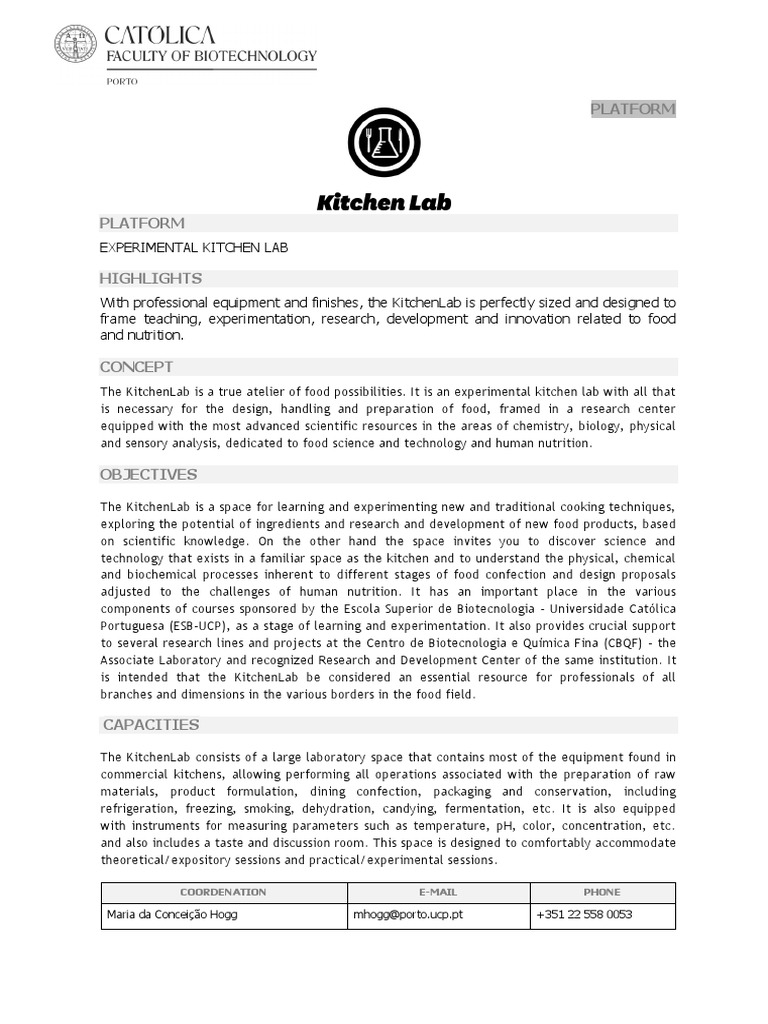 CATÓLICA
FACULTY OF BIOTECHNOLOGY
PORTO

PLATFORM

Kitchen Lab

PLATFORM

EXPERIMENTAL KITCHEN LAB

HIGHLIGHTS

With professional equipment and finishes, the KitchenLab is perfectly sized and designed to frame teaching, experimentation, research, development and innovation related to food and nutrition.

CONCEPT

The KitchenLab is a true atelier of food possibilities. It is an experimental kitchen lab with all that is necessary for the design, handling and preparation of food, framed in a research center equipped with the most advanced scientific resources in the areas of chemistry, biology, physical and sensory analysis, dedicated to food science and technology and human nutrition.

OBJECTIVES

The KitchenLab is a space for learning and experimenting new and traditional cooking techniques, exploring the potential of ingredients and research and development of new food products, based on scientific knowledge. On the other hand the space invites you to discover science and technology that exists in a familiar space as the kitchen and to understand the physical, chemical and biochemical processes inherent to different stages of food confection and design proposals adjusted to the challenges of human nutrition. It has an important place in the various components of courses sponsored by the Escola Superior de Biotecnologia - Universidade Católica Portuguesa (ESB-UCP), as a stage of learning and experimentation. It also provides crucial support to several research lines and projects at the Centro de Biotecnologia e Química Fina (CBQF) - the Associate Laboratory and recognized Research and Development Center of the same institution. It is intended that the KitchenLab be considered an essential resource for professionals of all branches and dimensions in the various borders in the food field.

CAPACITIES

The KitchenLab consists of a large laboratory space that contains most of the equipment found in commercial kitchens, allowing performing all operations associated with the preparation of raw materials, product formulation, dining confection, packaging and conservation, including refrigeration, freezing, smoking, dehydration, candying, fermentation, etc. It is also equipped with instruments for measuring parameters such as temperature, pH, color, concentration, etc. and also includes a taste and discussion room. This space is designed to comfortably accommodate theoretical/expository sessions and practical/experimental sessions.

| COORDENATION | E-MAIL | PHONE |
|---|---|---|
| Maria da Conceição Hogg | mhogg@porto.ucp.pt | +351 22 558 0053 |